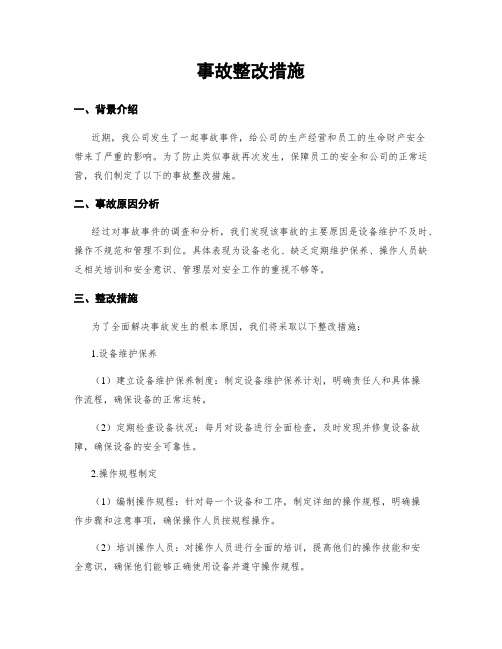 事故整改措施

一、背景介绍

近期，我公司发生了一起事故事件，给公司的生产经营和员工的生命财产安全带来了严重的影响。为了防止类似事故再次发生，保障员工的安全和公司的正常运营，我们制定了以下的事故整改措施。

二、事故原因分析

经过对事故事件的调查和分析，我们发现该事故的主要原因是设备维护不及时、操作不规范和管理不到位。具体表现为设备老化、缺乏定期维护保养、操作人员缺乏相关培训和安全意识、管理层对安全工作的重视不够等。

三、整改措施

为了全面解决事故发生的根本原因，我们将采取以下整改措施：

1.设备维护保养

（1）建立设备维护保养制度：制定设备维护保养计划，明确责任人和具体操作流程，确保设备的正常运转。

（2）定期检查设备状况：每月对设备进行全面检查，及时发现并修复设备故障，确保设备的安全可靠性。

2.操作规程制定

（1）编制操作规程：针对每一个设备和工序，制定详细的操作规程，明确操作步骤和注意事项，确保操作人员按规程操作。

（2）培训操作人员：对操作人员进行全面的培训，提高他们的操作技能和安全意识，确保他们能够正确使用设备并遵守操作规程。